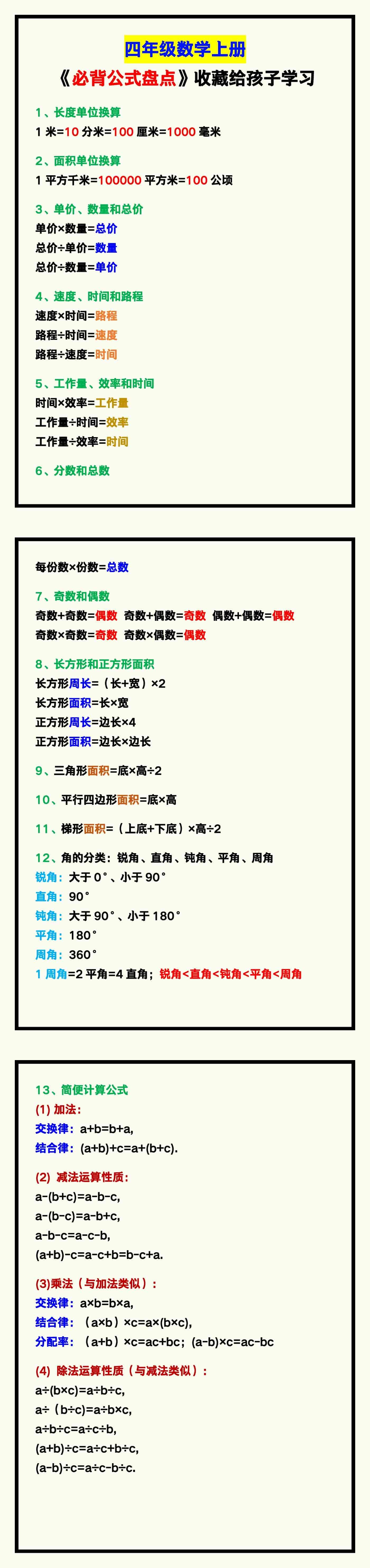 四年级数学上册

《必背公式盘点》收藏给孩子学习

1、长度单位换算

1 米=10 分米=100 厘米=1000 毫米

2、面积单位换算

1 平方千米=100000 平方米=100 公顷

3、单价、数量和总价

单价×数量=总价

总价÷单价=数量

总价÷数量=单价

4、速度、时间和路程

速度×时间=路程

路程÷时间=速度

路程÷速度=时间

5、工作量、效率和时间

时间×效率=工作量

工作量÷时间=效率

工作量÷效率=时间

6、分数和总数

每份数×份数=总数

7、奇数和偶数

奇数+奇数=偶数 奇数+偶数=奇数 偶数+偶数=偶数

奇数×奇数=奇数 奇数×偶数=偶数

8、长方形和正方形面积

长方形周长=（长+宽）×2

长方形面积=长×宽

正方形周长=边长×4

正方形面积=边长×边长

9、三角形面积=底×高÷2

10、平行四边形面积=底×高

11、梯形面积=（上底+下底）×高÷2

12、角的分类：锐角、直角、钝角、平角、周角

锐角：大于 0°、小于 90°

直角：90°

钝角：大于 90°、小于 180°

平角：180°

周角：360°

1 周角=2 平角=4 直角；锐角<直角<钝角<平角<周角

13、简便计算公式

(1) 加法：

交换律：a+b=b+a,

结合律：(a+b)+c=a+(b+c).

(2) 减法运算性质：

a-(b+c)=a-b-c,

a-(b-c)=a-b+c,

a-b-c=a-c-b,

(a+b)-c=a-c+b=b-c+a.

(3)乘法（与加法类似）：

交换律：a×b=b×a,

结合律：（a×b）×c=a×(b×c),

分配率：（a+b）×c=ac+bc；(a-b)×c=ac-bc

(4) 除法运算性质（与减法类似）：

a÷(b×c)=a÷b÷c,

a÷（b÷c)=a÷b×c,

a÷b÷c=a÷c÷b,

(a+b)÷c=a÷c+b÷c,

(a-b)÷c=a÷c-b÷c.